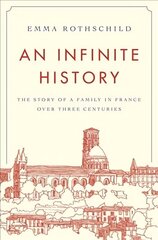 EMMA ROTHSCHILD

AN INFINITE HISTORY

THE STORY OF A FAMILY IN FRANCE OVER THREE CENTURIES